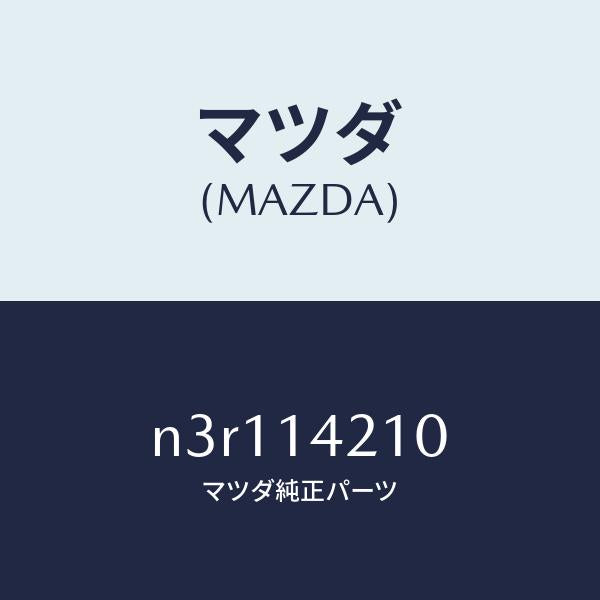 マツダ
(MAZDA)

n3r114210
マツダ純正パーツ